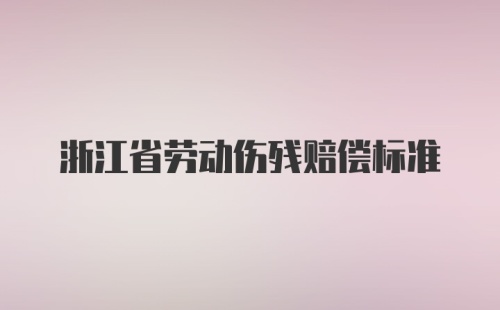 浙江省劳动伤残赔偿标准